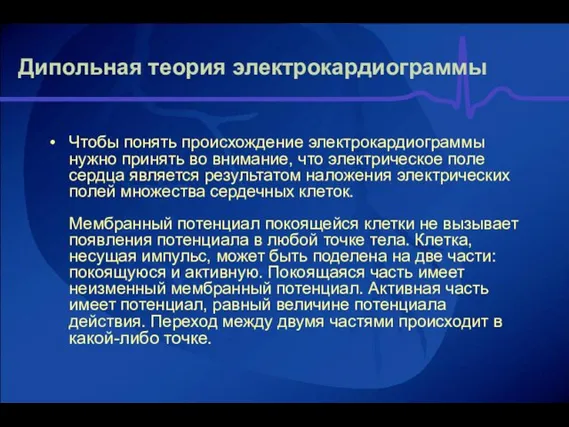 Дипольная теория электрокардиограммы

• Чтобы понять происхождение электрокардиограммы нужно принять во внимание, что электрическое поле сердца является результатом наложения электрических полей множества сердечных клеток.

Мембранный потенциал покоящейся клетки не вызывает появления потенциала в любой точке тела. Клетка, несущая импульс, может быть поделена на две части: покоящуюся и активную. Покоящаяся часть имеет неизменный мембранный потенциал. Активная часть имеет потенциал, равный величине потенциала действия. Переход между двумя частями происходит в какой-либо точке.